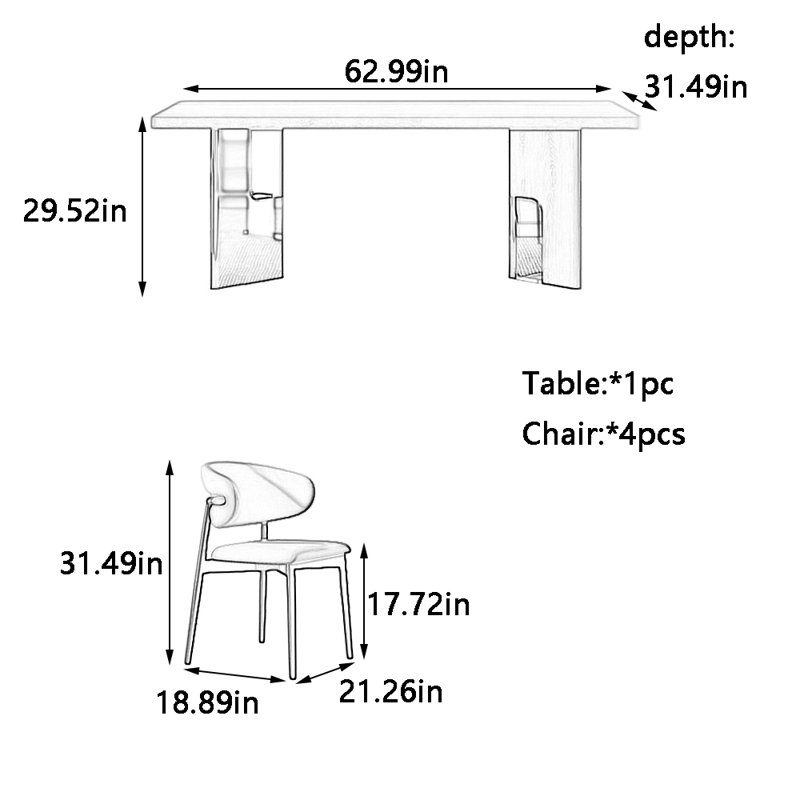 depth:
62.99in
31.49in
29.52in

Table:*1pc
Chair:*4pcs

31.49in
17.72in
18.89in
21.26in